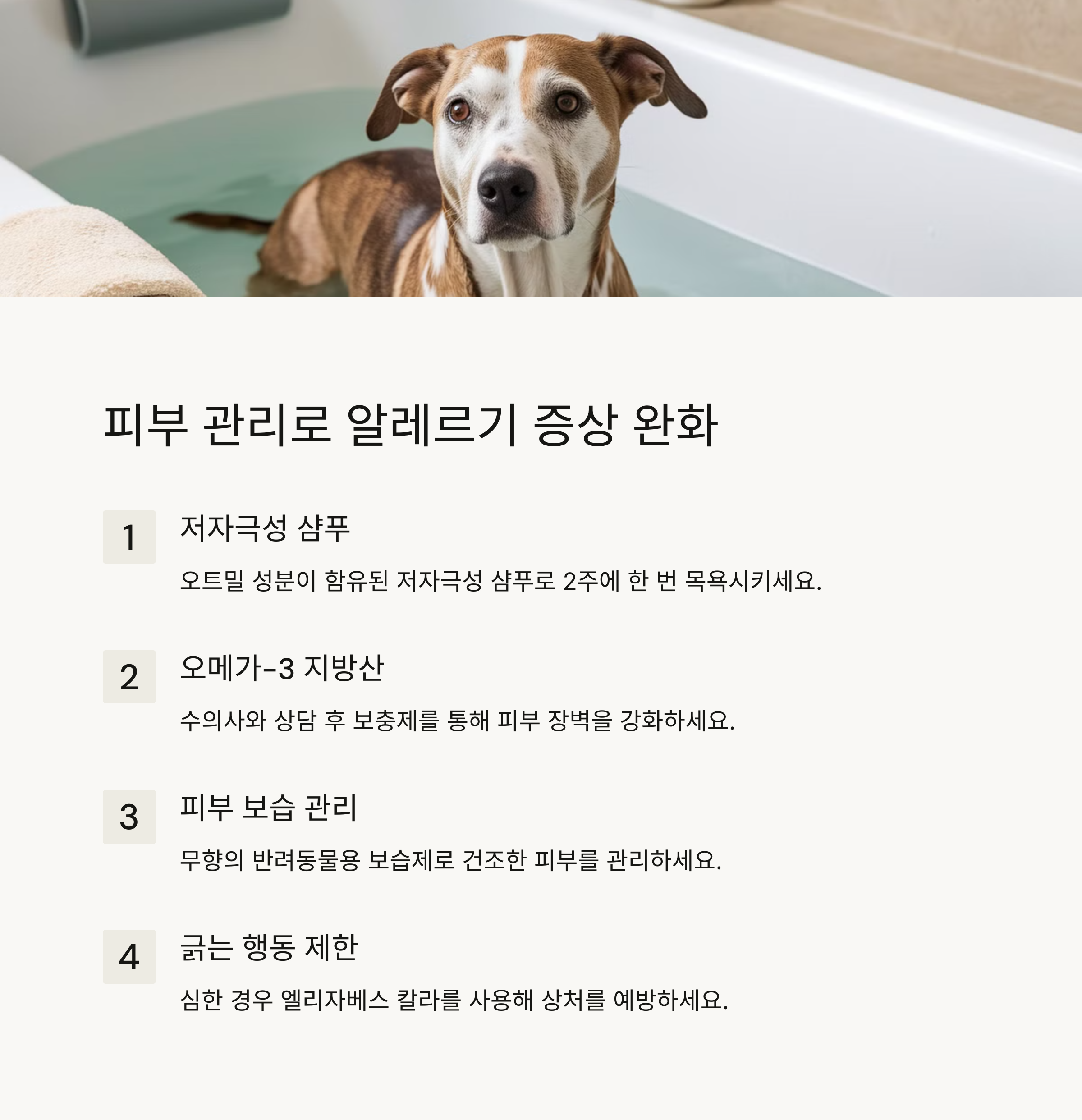 피부 관리로 알레르기 증상 완화

1

저자극성 샴푸

오트밀 성분이 함유된 저자극성 샴푸로 2주에 한 번 목욕시키세요.

2

오메가-3 지방산

수의사와 상담 후 보충제를 통해 피부 장벽을 강화하세요.

3

피부 보습 관리

무향의 반려동물용 보습제로 건조한 피부를 관리하세요.

4

긁는 행동 제한

심한 경우 엘리자베스 칼라를 사용해 상처를 예방하세요.